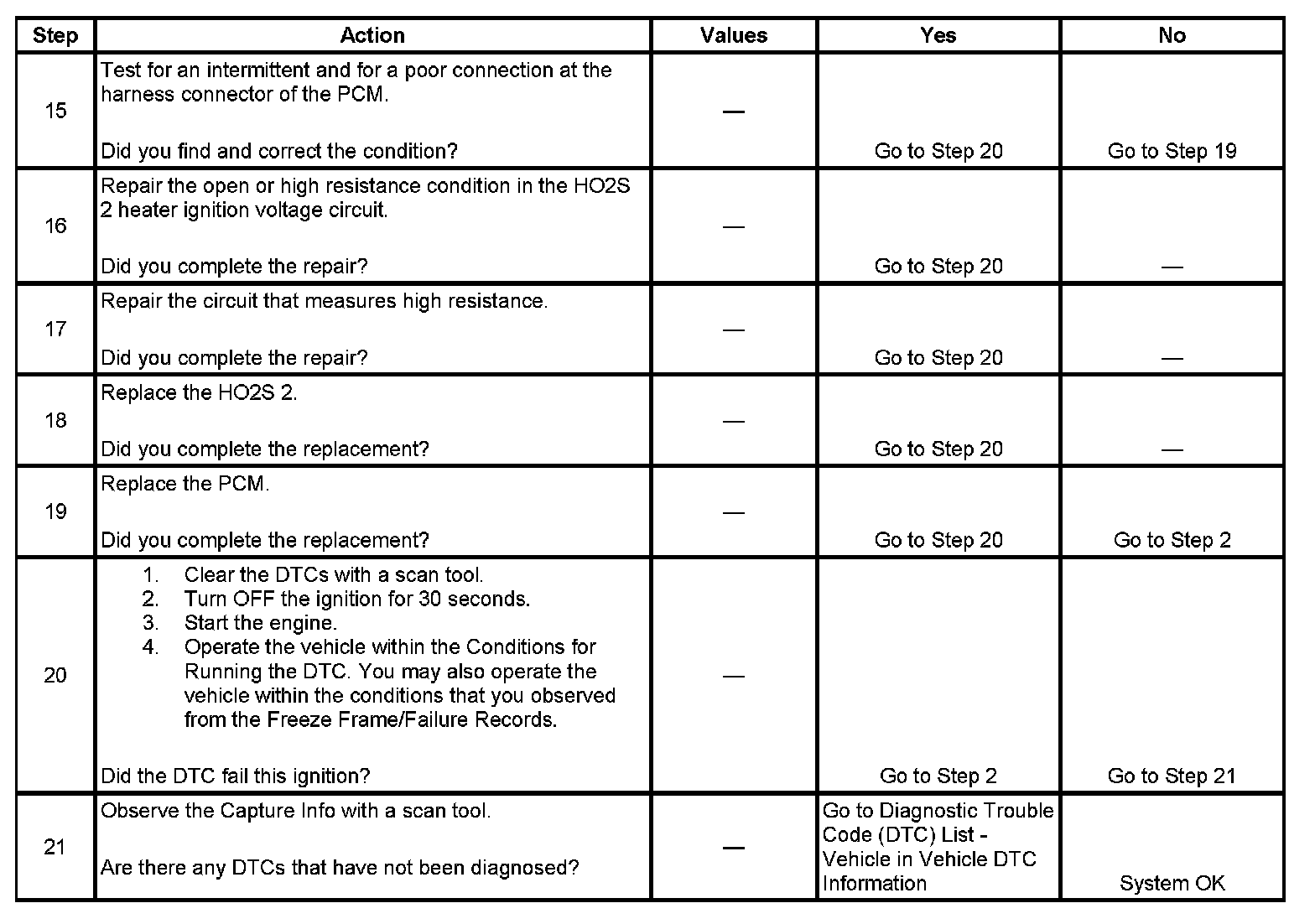 | Step | Action | Values | Yes | No |
|---|---|---|---|---|
| 15 | Test for an intermittent and for a poor connection at the harness connector of the PCM.<br><br>Did you find and correct the condition? | — | Go to Step 20 | Go to Step 19 |
| 16 | Repair the open or high resistance condition in the HO2S 2 heater ignition voltage circuit.<br><br>Did you complete the repair? | — | Go to Step 20 | — |
| 17 | Repair the circuit that measures high resistance.<br><br>Did you complete the repair? | — | Go to Step 20 | — |
| 18 | Replace the HO2S 2.<br><br>Did you complete the replacement? | — | Go to Step 20 | — |
| 19 | Replace the PCM.<br><br>Did you complete the replacement? | — | Go to Step 20 | Go to Step 2 |
| 20 | 1. Clear the DTCs with a scan tool.<br>2. Turn OFF the ignition for 30 seconds.<br>3. Start the engine.<br>4. Operate the vehicle within the Conditions for Running the DTC. You may also operate the vehicle within the conditions that you observed from the Freeze Frame/Failure Records.<br><br>Did the DTC fail this ignition? | — | Go to Step 2 | Go to Step 21 |
| 21 | Observe the Capture Info with a scan tool.<br><br>Are there any DTCs that have not been diagnosed? | — | Go to Diagnostic Trouble Code (DTC) List - Vehicle in Vehicle DTC Information | System OK |